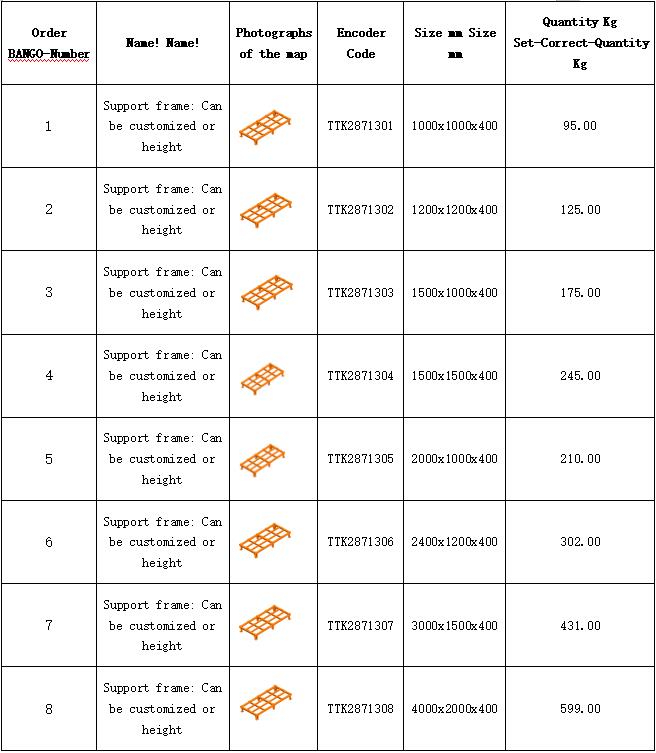 | Order BANGO-Number | Name! Name! | Photographs of the map | Encoder Code | Size mm Size mm | Quantity Kg Set-Correct-Quantity Kg |
|---|---|---|---|---|---|
| 1 | Support frame: Can be customized or height | | TTK2871301 | 1000x1000x400 | 95.00 |
| 2 | Support frame: Can be customized or height | | TTK2871302 | 1200x1200x400 | 125.00 |
| 3 | Support frame: Can be customized or height | | TTK2871303 | 1500x1000x400 | 175.00 |
| 4 | Support frame: Can be customized or height | | TTK2871304 | 1500x1500x400 | 245.00 |
| 5 | Support frame: Can be customized or height | | TTK2871305 | 2000x1000x400 | 210.00 |
| 6 | Support frame: Can be customized or height | | TTK2871306 | 2400x1200x400 | 302.00 |
| 7 | Support frame: Can be customized or height | | TTK2871307 | 3000x1500x400 | 431.00 |
| 8 | Support frame: Can be customized or height | | TTK2871308 | 4000x2000x400 | 599.00 |